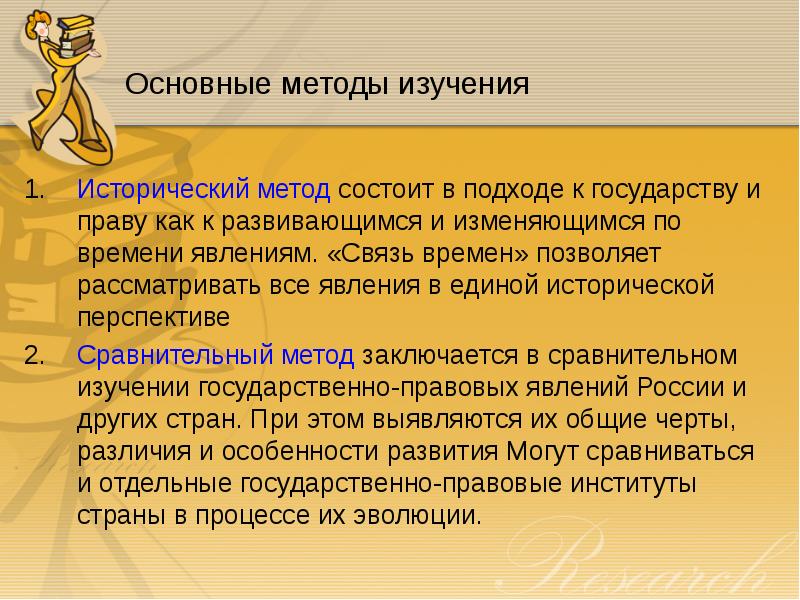 Основные методы изучения

1. Исторический метод состоит в подходе к государству и праву как к развивающимся и изменяющимся по времени явлениям. «Связь времен» позволяет рассматривать все явления в единой исторической перспективе

2. Сравнительный метод заключается в сравнительном изучении государственно-правовых явлений России и других стран. При этом выявляются их общие черты, различия и особенности развития Могут сравниваться и отдельные государственно-правовые институты страны в процессе их эволюции.

Research